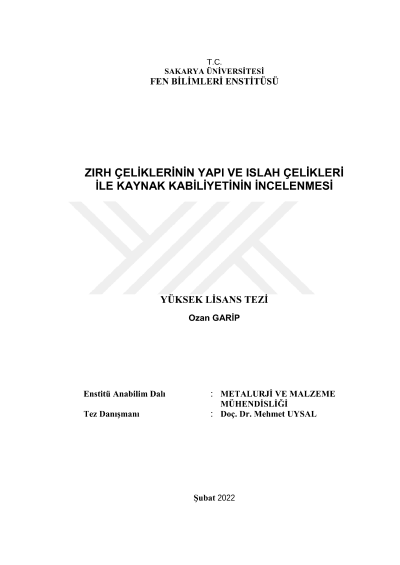 T.C.
SAKARYA ÜNİVERSİTESİ
FEN BİLİMLERİ ENSTİTÜSÜ

ZIRH ÇELİKLERİNİN YAPI VE ISLAH ÇELİKLERİ
İLE KAYNAK KABİLİYETİNİN İNCELENMESİ

YÜKSEK LİSANS TEZİ

Ozan GARİP

Enstitü Anabilim Dalı : METALURJİ VE MALZEME MÜHENDİSLİĞİ
Tez Danışmanı : Doç. Dr. Mehmet UYSAL

Şubat 2022